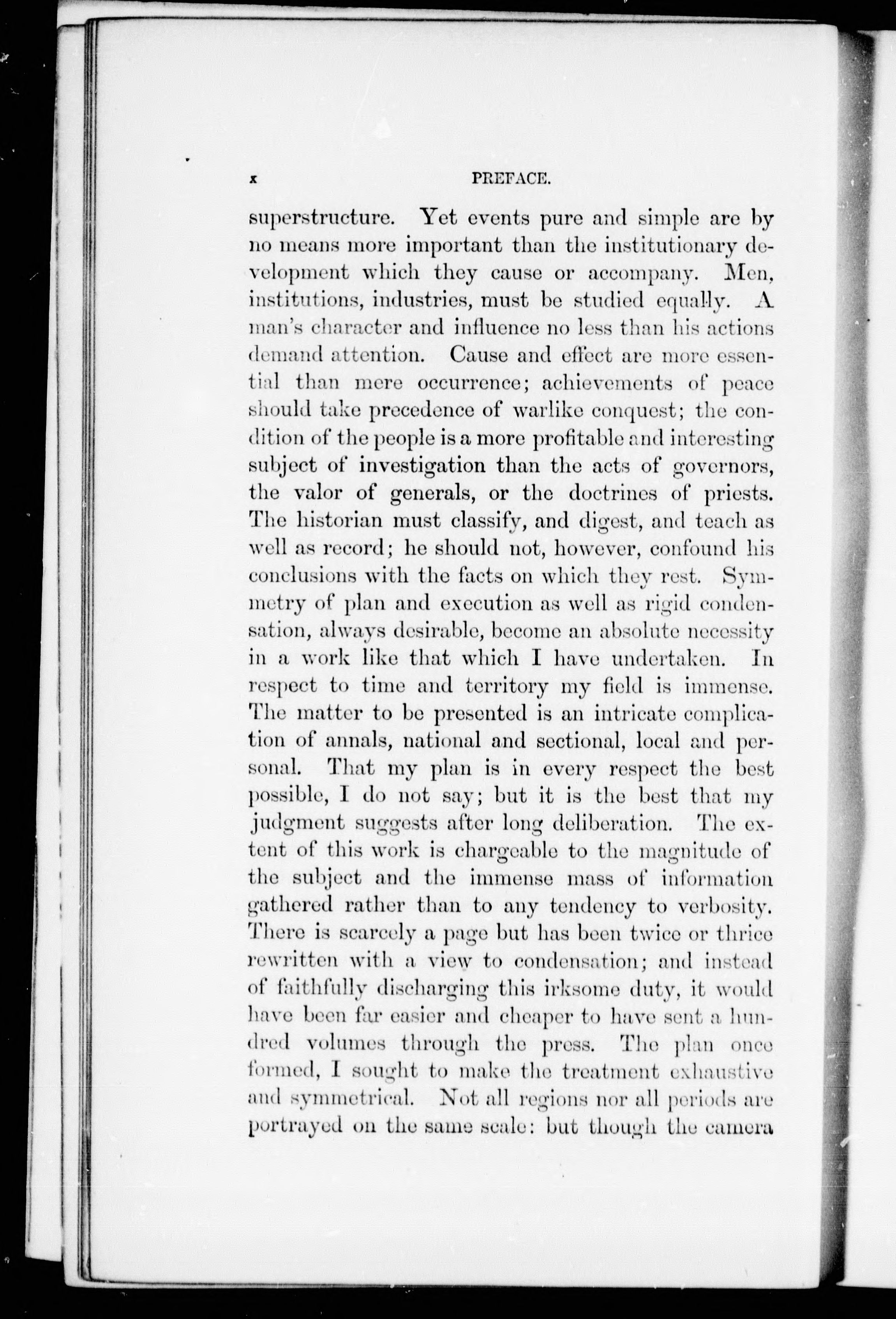 x PREFACE.

superstructure. Yet events pure and simple are by no means more important than the institutionary development which they cause or accompany. Men, institutions, industries, must be studied equally. A man's character and influence no less than his actions demand attention. Cause and effect are more essential than mere occurrence; achievements of peace should take precedence of warlike conquest; the condition of the people is a more profitable and interesting subject of investigation than the acts of governors, the valor of generals, or the doctrines of priests. The historian must classify, and digest, and teach as well as record; he should not, however, confound his conclusions with the facts on which they rest. Symmetry of plan and execution as well as rigid condensation, always desirable, become an absolute necessity in a work like that which I have undertaken. In respect to time and territory my field is immense. The matter to be presented is an intricate complication of annals, national and sectional, local and personal. That my plan is in every respect the best possible, I do not say; but it is the best that my judgment suggests after long deliberation. The extent of this work is chargeable to the magnitude of the subject and the immense mass of information gathered rather than to any tendency to verbosity. There is scarcely a page but has been twice or thrice rewritten with a view to condensation; and instead of faithfully discharging this irksome duty, it would have been far easier and cheaper to have sent a hundred volumes through the press. The plan once formed, I sought to make the treatment exhaustive and symmetrical. Not all regions nor all periods are portrayed on the same scale: but though the camera